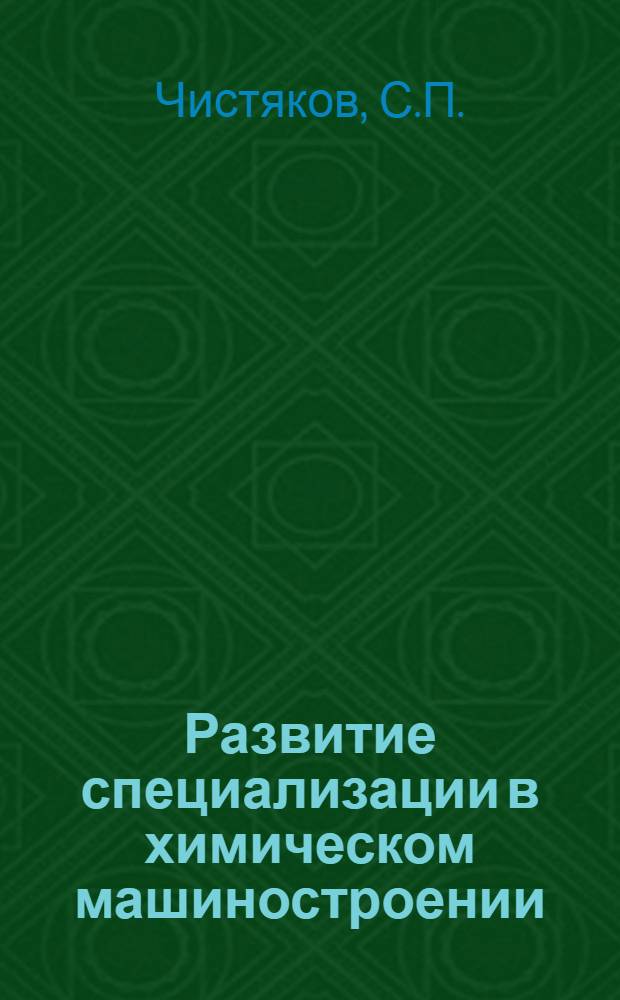 Чистяков, С.П.

Развитие специализации в химическом машиностроении